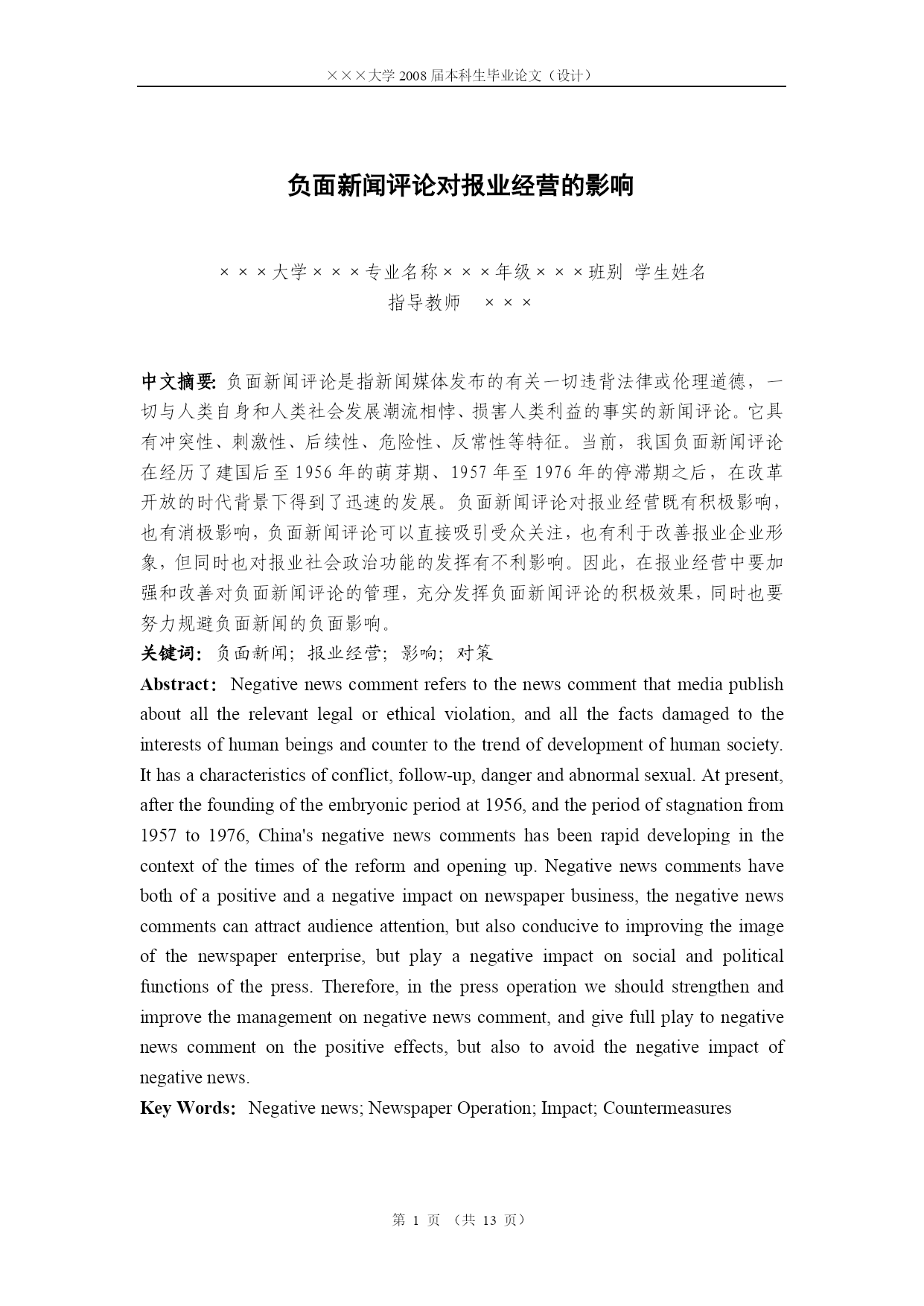 ×××大学 2008 届本科生毕业论文（设计）

负面新闻评论对报业经营的影响

×××大学×××专业名称×××年级×××班别 学生姓名
指导教师 ×××

中文摘要: 负面新闻评论是指新闻媒体发布的有关一切违背法律或伦理道德，一切与人类自身和人类社会发展潮流相悖、损害人类利益的事实的新闻评论。它具有冲突性、刺激性、后续性、危险性、反常性等特征。当前，我国负面新闻评论在经历了建国后至 1956 年的萌芽期、1957 年至 1976 年的停滞期之后，在改革开放的时代背景下得到了迅速的发展。负面新闻评论对报业经营既有积极影响，也有消极影响，负面新闻评论可以直接吸引受众关注，也有利于改善报业企业形象，但同时也对报业社会政治功能的发挥有不利影响。因此，在报业经营中要加强和改善对负面新闻评论的管理，充分发挥负面新闻评论的积极效果，同时也要努力规避负面新闻的负面影响。
关键词: 负面新闻; 报业经营; 影响; 对策
Abstract: Negative news comment refers to the news comment that media publish about all the relevant legal or ethical violation, and all the facts damaged to the interests of human beings and counter to the trend of development of human society. It has a characteristics of conflict, follow-up, danger and abnormal sexual. At present, after the founding of the embryonic period at 1956, and the period of stagnation from 1957 to 1976, China's negative news comments has been rapid developing in the context of the times of the reform and opening up. Negative news comments have both of a positive and a negative impact on newspaper business, the negative news comments can attract audience attention, but also conducive to improving the image of the newspaper enterprise, but play a negative impact on social and political functions of the press. Therefore, in the press operation we should strengthen and improve the management on negative news comment, and give full play to negative news comment on the positive effects, but also to avoid the negative impact of negative news.
Key Words: Negative news; Newspaper Operation; Impact; Countermeasures

第 1 页 （共 13 页）